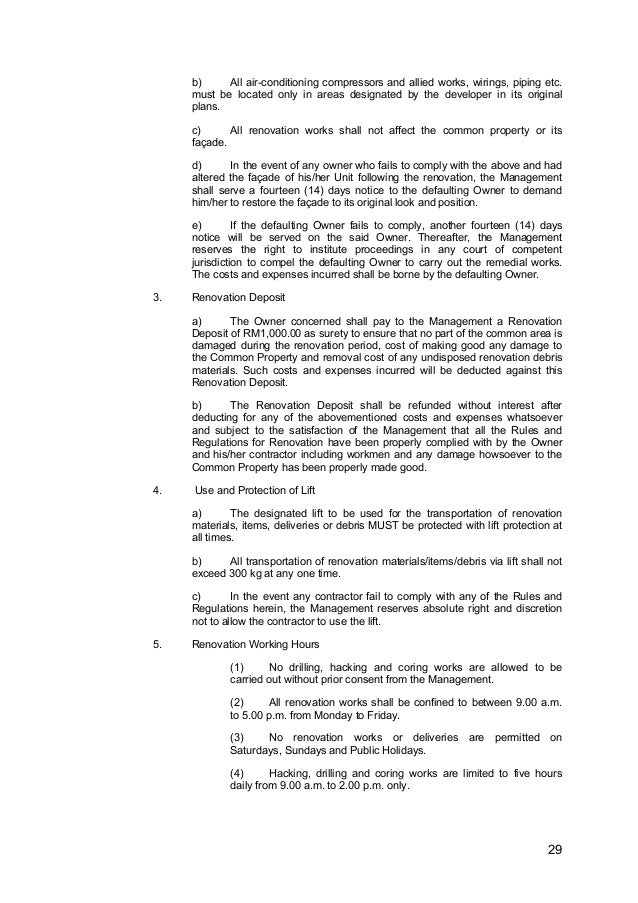 b) All air-conditioning compressors and allied works, wirings, piping etc. must be located only in areas designated by the developer in its original plans.

c) All renovation works shall not affect the common property or its façade.

d) In the event of any owner who fails to comply with the above and had altered the façade of his/her Unit following the renovation, the Management shall serve a fourteen (14) days notice to the defaulting Owner to demand him/her to restore the façade to its original look and position.

e) If the defaulting Owner fails to comply, another fourteen (14) days notice will be served on the said Owner. Thereafter, the Management reserves the right to institute proceedings in any court of competent jurisdiction to compel the defaulting Owner to carry out the remedial works. The costs and expenses incurred shall be borne by the defaulting Owner.

3. Renovation Deposit

a) The Owner concerned shall pay to the Management a Renovation Deposit of RM1,000.00 as surety to ensure that no part of the common area is damaged during the renovation period, cost of making good any damage to the Common Property and removal cost of any undisposed renovation debris materials. Such costs and expenses incurred will be deducted against this Renovation Deposit.

b) The Renovation Deposit shall be refunded without interest after deducting for any of the abovementioned costs and expenses whatsoever and subject to the satisfaction of the Management that all the Rules and Regulations for Renovation have been properly complied with by the Owner and his/her contractor including workmen and any damage howsoever to the Common Property has been properly made good.

4. Use and Protection of Lift

a) The designated lift to be used for the transportation of renovation materials, items, deliveries or debris MUST be protected with lift protection at all times.

b) All transportation of renovation materials/items/debris via lift shall not exceed 300 kg at any one time.

c) In the event any contractor fail to comply with any of the Rules and Regulations herein, the Management reserves absolute right and discretion not to allow the contractor to use the lift.

5. Renovation Working Hours

(1) No drilling, hacking and coring works are allowed to be carried out without prior consent from the Management.

(2) All renovation works shall be confined to between 9.00 a.m. to 5.00 p.m. from Monday to Friday.

(3) No renovation works or deliveries are permitted on Saturdays, Sundays and Public Holidays.

(4) Hacking, drilling and coring works are limited to five hours daily from 9.00 a.m. to 2.00 p.m. only.

29